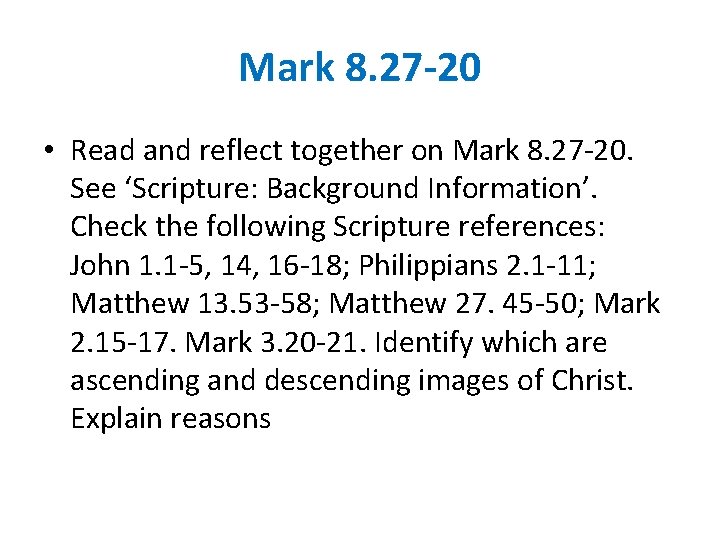 Mark 8.27-20

• Read and reflect together on Mark 8.27-20. See ‘Scripture: Background Information’. Check the following Scripture references: John 1.1-5, 14, 16-18; Philippians 2.1-11; Matthew 13.53-58; Matthew 27. 45-50; Mark 2.15-17. Mark 3.20-21. Identify which are ascending and descending images of Christ. Explain reasons